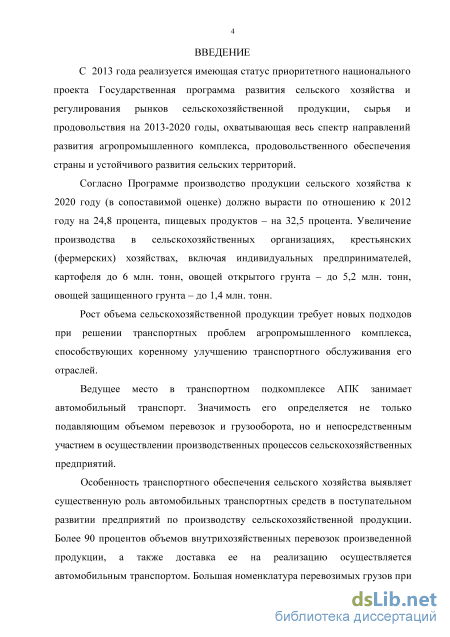 4

ВВЕДЕНИЕ

С 2013 года реализуется имеющая статус приоритетного национального проекта Государственная программа развития сельского хозяйства и регулирования рынков сельскохозяйственной продукции, сырья и продовольствия на 2013-2020 годы, охватывающая весь спектр направлений развития агропромышленного комплекса, продовольственного обеспечения страны и устойчивого развития сельских территорий.

Согласно Программе производство продукции сельского хозяйства к 2020 году (в сопоставимой оценке) должно вырасти по отношению к 2012 году на 24,8 процента, пищевых продуктов – на 32,5 процента. Увеличение производства в сельскохозяйственных организациях, крестьянских (фермерских) хозяйствах, включая индивидуальных предпринимателей, картофеля до 6 млн. тонн, овощей открытого грунта – до 5,2 млн. тонн, овощей защищенного грунта – до 1,4 млн. тонн.

Рост объема сельскохозяйственной продукции требует новых подходов при решении транспортных проблем агропромышленного комплекса, способствующих коренному улучшению транспортного обслуживания его отраслей.

Ведущее место в транспортном подкомплексе АПК занимает автомобильный транспорт. Значимость его определяется не только подавляющим объемом перевозок и грузооборота, но и непосредственным участием в осуществлении производственных процессов сельскохозяйственных предприятий.

Особенность транспортного обеспечения сельского хозяйства выявляет существенную роль автомобильных транспортных средств в поступательном развитии предприятий по производству сельскохозяйственной продукции. Более 90 процентов объемов внутрихозяйственных перевозок произведенной продукции, а также доставка ее на реализацию осуществляется автомобильным транспортом. Большая номенклатура перевозимых грузов при

dsLib.net
библиотека диссертаций